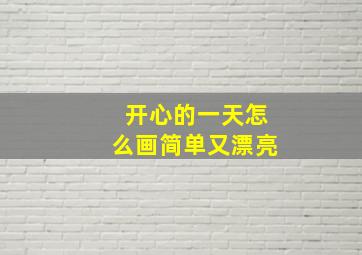 开心的一天怎么画简单又漂亮